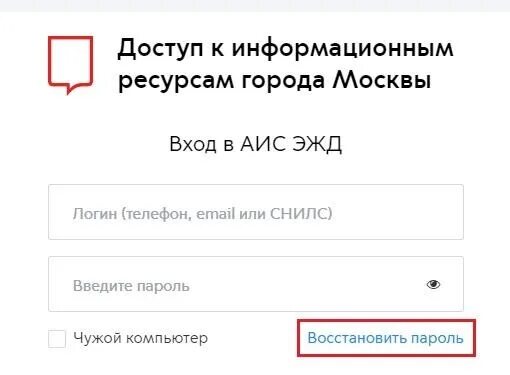 Доступ к информационным ресурсам города Москвы

Вход в АИС ЭЖД

Логин (телефон, email или СНИЛС)

Введите пароль

Чужой компьютер

Восстановить пароль